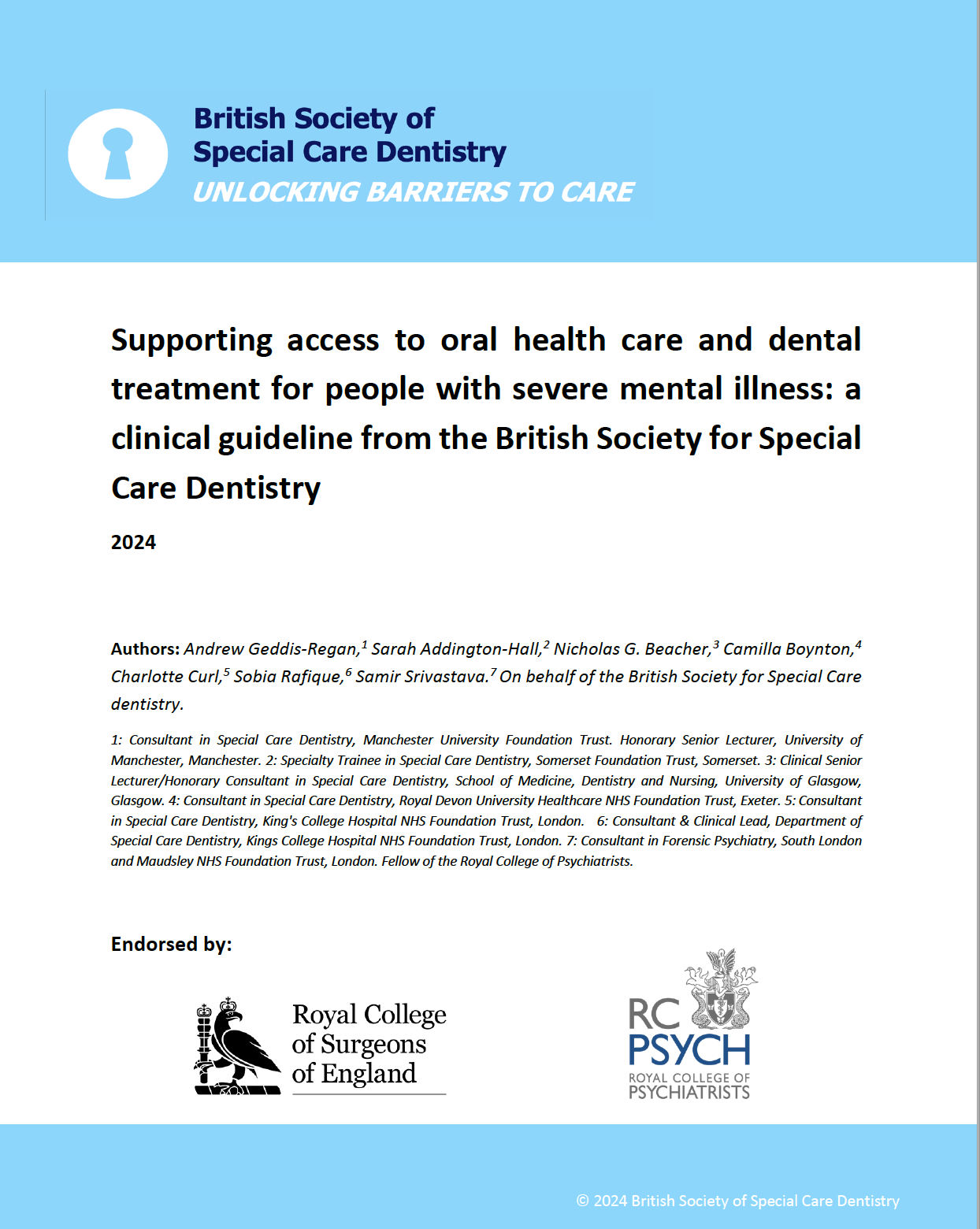 British Society of
Special Care Dentistry
UNLOCKING BARRIERS TO CARE

Supporting access to oral health care and dental treatment for people with severe mental illness: a clinical guideline from the British Society for Special Care Dentistry

2024

Authors: Andrew Geddis-Regan,$^1$ Sarah Addington-Hall,$^2$ Nicholas G. Beacher,$^3$ Camilla Boynton,$^4$ Charlotte Curl,$^5$ Sobia Rafique,$^6$ Samir Srivastava.$^7$ On behalf of the British Society for Special Care dentistry.

1: Consultant in Special Care Dentistry, Manchester University Foundation Trust. Honorary Senior Lecturer, University of Manchester, Manchester. 2: Specialty Trainee in Special Care Dentistry, Somerset Foundation Trust, Somerset. 3: Clinical Senior Lecturer/Honorary Consultant in Special Care Dentistry, School of Medicine, Dentistry and Nursing, University of Glasgow, Glasgow. 4: Consultant in Special Care Dentistry, Royal Devon University Healthcare NHS Foundation Trust, Exeter. 5: Consultant in Special Care Dentistry, King's College Hospital NHS Foundation Trust, London. 6: Consultant & Clinical Lead, Department of Special Care Dentistry, Kings College Hospital NHS Foundation Trust, London. 7: Consultant in Forensic Psychiatry, South London and Maudsley NHS Foundation Trust, London. Fellow of the Royal College of Psychiatrists.

Endorsed by:

Royal College of Surgeons of England

RC PSYCH
ROYAL COLLEGE OF PSYCHIATRISTS

© 2024 British Society of Special Care Dentistry